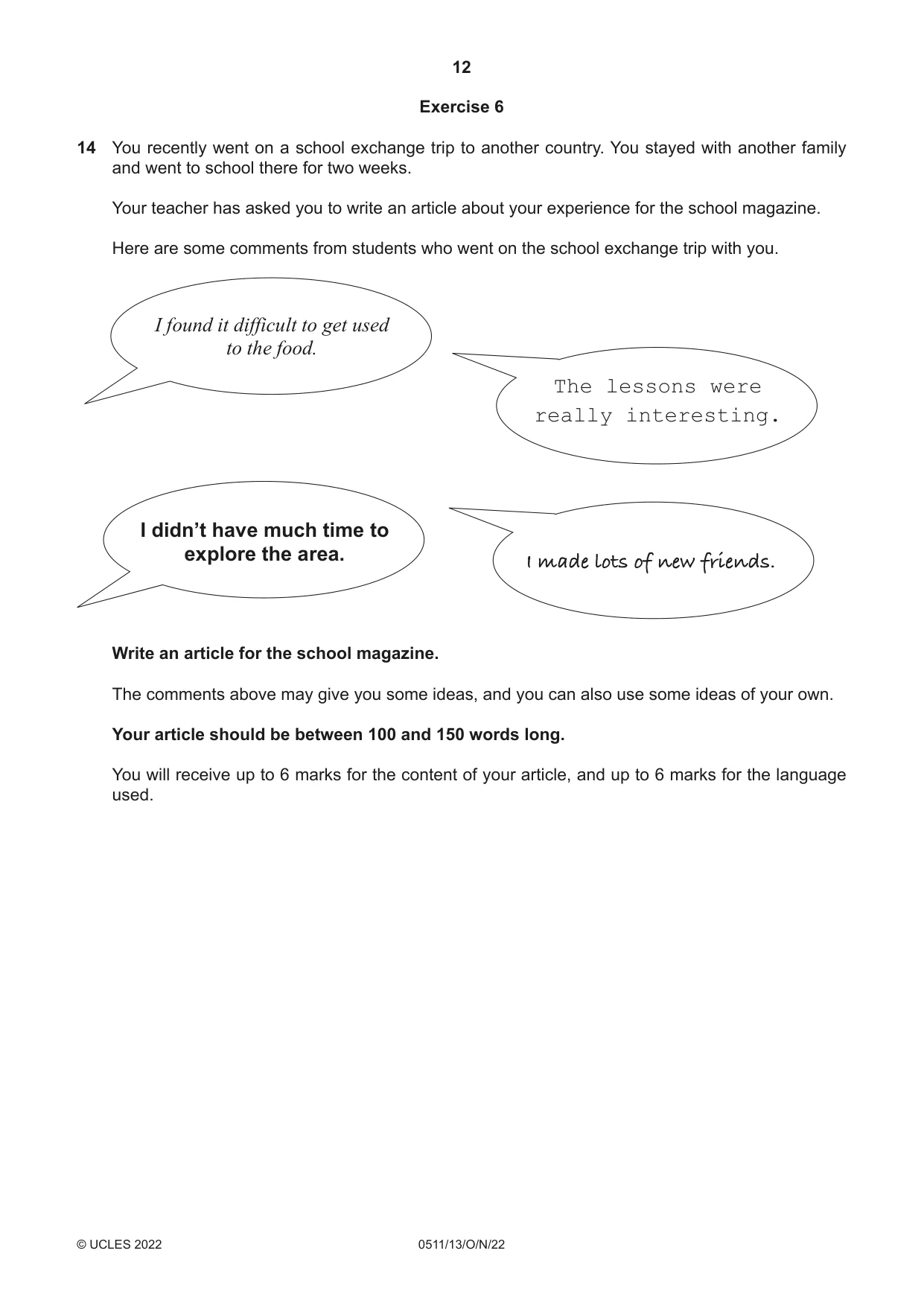 12

Exercise 6

14 You recently went on a school exchange trip to another country. You stayed with another family and went to school there for two weeks.

Your teacher has asked you to write an article about your experience for the school magazine.

Here are some comments from students who went on the school exchange trip with you.

I found it difficult to get used to the food.

The lessons were really interesting.

I didn't have much time to explore the area.

I made lots of new friends.

Write an article for the school magazine.

The comments above may give you some ideas, and you can also use some ideas of your own.

Your article should be between 100 and 150 words long.

You will receive up to 6 marks for the content of your article, and up to 6 marks for the language used.

© UCLES 2022 0511/13/O/N/22